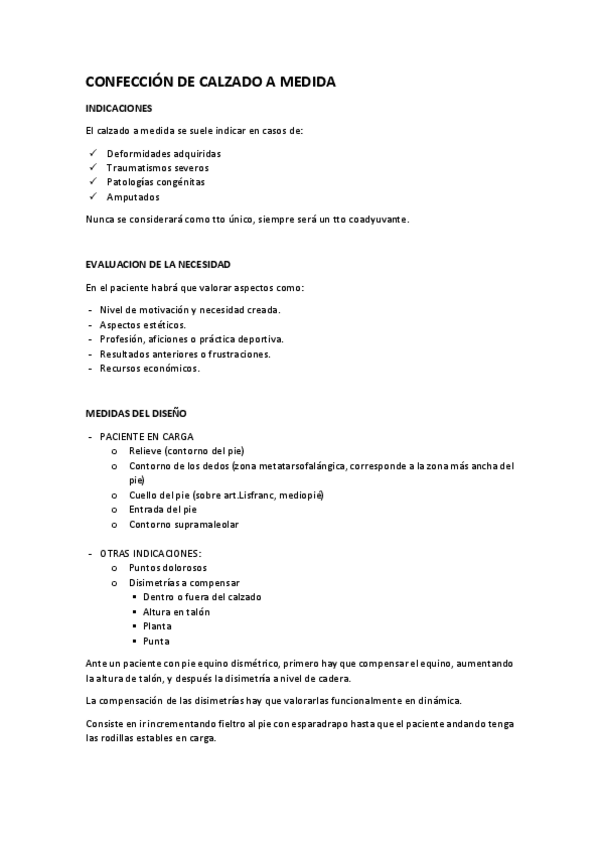 CONFECCIÓN DE CALZADO A MEDIDA

INDICACIONES

El calzado a medida se suele indicar en casos de:

✓ Deformidades adquiridas
✓ Traumatismos severos
✓ Patologías congénitas
✓ Amputados

Nunca se considerará como tto único, siempre será un tto coadyuvante.

EVALUACION DE LA NECESIDAD

En el paciente habrá que valorar aspectos como:

- Nivel de motivación y necesidad creada.
- Aspectos estéticos.
- Profesión, aficiones o práctica deportiva.
- Resultados anteriores o frustraciones.
- Recursos económicos.

MEDIDAS DEL DISEÑO

- PACIENTE EN CARGA
  o Relieve (contorno del pie)
  o Contorno de los dedos (zona metatarsofalángica, corresponde a la zona más ancha del pie)
  o Cuello del pie (sobre art.Lisfranc, mediopié)
  o Entrada del pie
  o Contorno supramaleolar

- OTRAS INDICACIONES:
  o Puntos dolorosos
  o Disimetrías a compensar
    ▪ Dentro o fuera del calzado
    ▪ Altura en talón
    ▪ Planta
    ▪ Punta

Ante un paciente con pie equino dismétrico, primero hay que compensar el equino, aumentando la altura de talón, y después la disimetría a nivel de cadera.

La compensación de las disimetrías hay que valorarlas funcionalmente en dinámica.

Consiste en ir incrementando fieltro al pie con esparadrapo hasta que el paciente andando tenga las rodillas estables en carga.